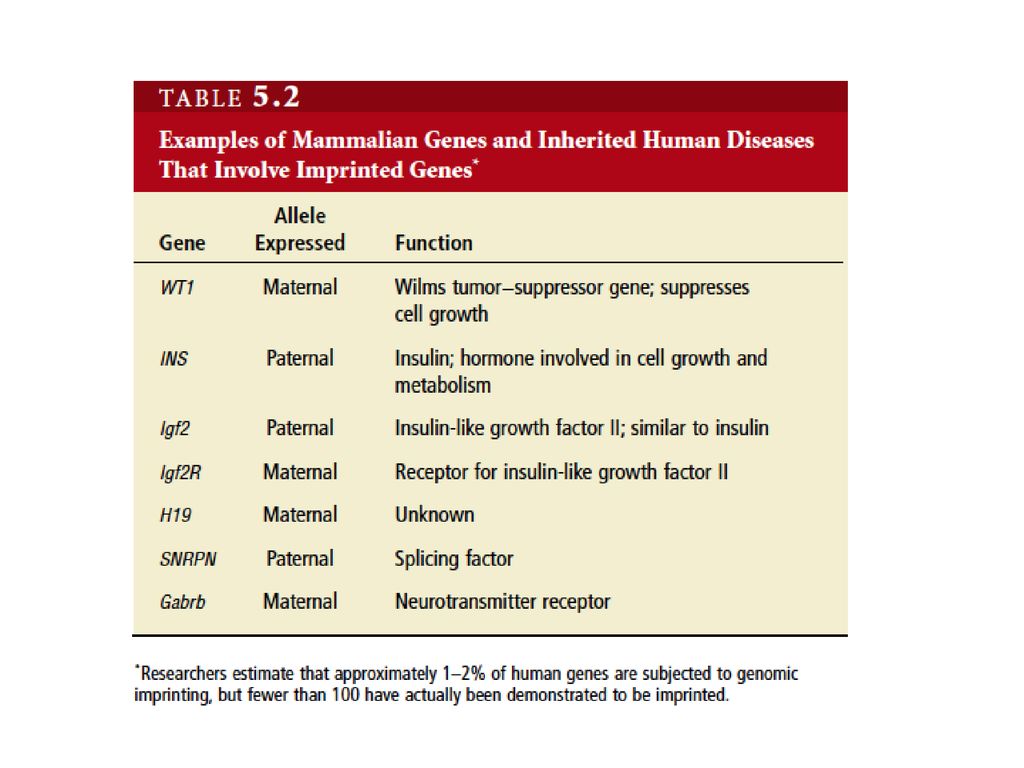 TABLE 5.2

Examples of Mammalian Genes and Inherited Human Diseases That Involve Imprinted Genes*

| Gene | Allele Expressed | Function |
|---|---|---|
| WT1 | Maternal | Wilms tumor–suppressor gene; suppresses cell growth |
| INS | Paternal | Insulin; hormone involved in cell growth and metabolism |
| Igf2 | Paternal | Insulin-like growth factor II; similar to insulin |
| Igf2R | Maternal | Receptor for insulin-like growth factor II |
| H19 | Maternal | Unknown |
| SNRPN | Paternal | Splicing factor |
| Gabrb | Maternal | Neurotransmitter receptor |

*Researchers estimate that approximately 1–2% of human genes are subjected to genomic imprinting, but fewer than 100 have actually been demonstrated to be imprinted.